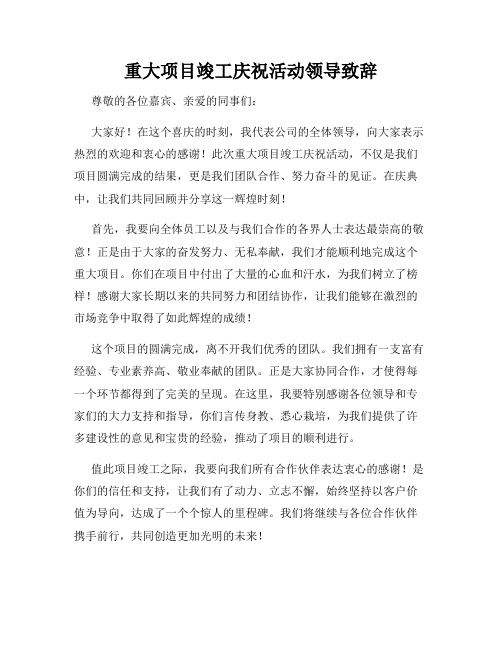 重大项目竣工庆祝活动领导致辞

尊敬的各位嘉宾、亲爱的同事们：

大家好！在这个喜庆的时刻，我代表公司的全体领导，向大家表示热烈的欢迎和衷心的感谢！此次重大项目竣工庆祝活动，不仅是我们项目圆满完成的结果，更是我们团队合作、努力奋斗的见证。在庆典中，让我们共同回顾并分享这一辉煌时刻！

首先，我要向全体员工以及与我们合作的各界人士表达最崇高的敬意！正是由于大家的奋发努力、无私奉献，我们才能顺利地完成这个重大项目。你们在项目中付出了大量的心血和汗水，为我们树立了榜样！感谢大家长期以来的共同努力和团结协作，让我们能够在激烈的市场竞争中取得了如此辉煌的成绩！

这个项目的圆满完成，离不开我们优秀的团队。我们拥有一支富有经验、专业素养高、敬业奉献的团队。正是大家协同合作，才使得每一个环节都得到了完美的呈现。在这里，我要特别感谢各位领导和专家们的大力支持和指导，你们言传身教、悉心栽培，为我们提供了许多建设性的意见和宝贵的经验，推动了项目的顺利进行。

值此项目竣工之际，我要向我们所有合作伙伴表达衷心的感谢！是你们的信任和支持，让我们有了动力、立志不懈，始终坚持以客户价值为导向，达成了一个个惊人的里程碑。我们将继续与各位合作伙伴携手前行，共同创造更加光明的未来！